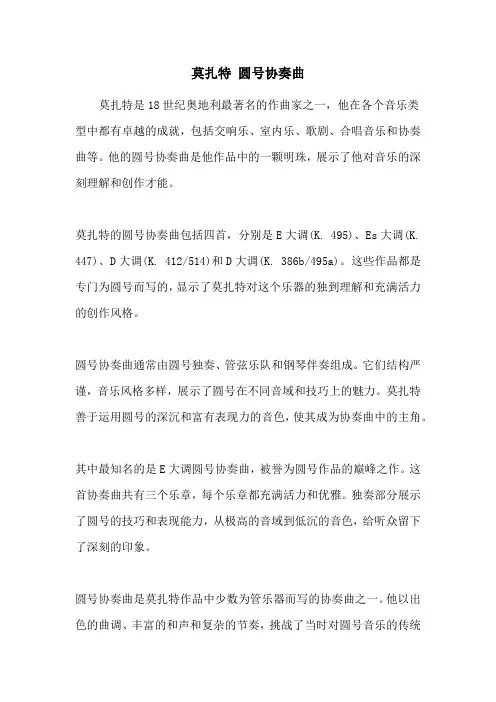 莫扎特 圆号协奏曲

莫扎特是18世纪奥地利最著名的作曲家之一，他在各个音乐类型中都有卓越的成就，包括交响乐、室内乐、歌剧、合唱音乐和协奏曲等。他的圆号协奏曲是他作品中的一颗明珠，展示了他对音乐的深刻理解和创作才能。

莫扎特的圆号协奏曲包括四首，分别是E大调(K. 495)、Es大调(K. 447)、D大调(K. 412/514)和D大调(K. 386b/495a)。这些作品都是专门为圆号而写的，显示了莫扎特对这个乐器的独到理解和充满活力的创作风格。

圆号协奏曲通常由圆号独奏、管弦乐队和钢琴伴奏组成。它们结构严谨，音乐风格多样，展示了圆号在不同音域和技巧上的魅力。莫扎特善于运用圆号的深沉和富有表现力的音色，使其成为协奏曲中的主角。

其中最知名的是E大调圆号协奏曲，被誉为圆号作品的巅峰之作。这首协奏曲共有三个乐章，每个乐章都充满活力和优雅。独奏部分展示了圆号的技巧和表现能力，从极高的音域到低沉的音色，给听众留下了深刻的印象。

圆号协奏曲是莫扎特作品中少数为管乐器而写的协奏曲之一。他以出色的曲调、丰富的和声和复杂的节奏，挑战了当时对圆号音乐的传统